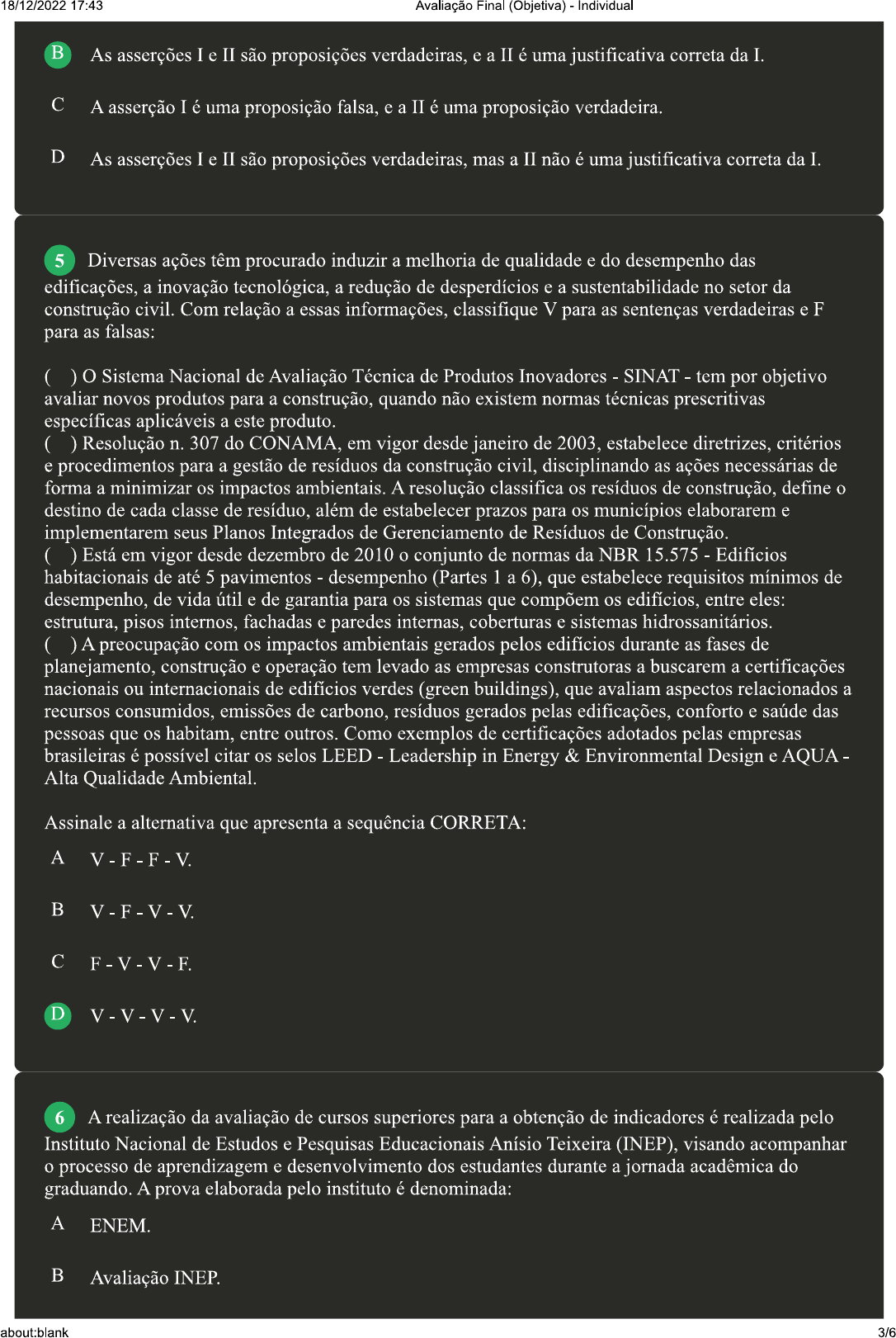 18/12/2022 17:43 Avaliação Final (Objetiva) - Individual

B As asserções I e II são proposições verdadeiras, e a II é uma justificativa correta da I.

C A asserção I é uma proposição falsa, e a II é uma proposição verdadeira.

D As asserções I e II são proposições verdadeiras, mas a II não é uma justificativa correta da I.

5 Diversas ações têm procurado induzir a melhoria de qualidade e do desempenho das edificações, a inovação tecnológica, a redução de desperdícios e a sustentabilidade no setor da construção civil. Com relação a essas informações, classifique V para as sentenças verdadeiras e F para as falsas:

( ) O Sistema Nacional de Avaliação Técnica de Produtos Inovadores - SINAT - tem por objetivo avaliar novos produtos para a construção, quando não existem normas técnicas prescritivas específicas aplicáveis a este produto.
( ) Resolução n. 307 do CONAMA, em vigor desde janeiro de 2003, estabelece diretrizes, critérios e procedimentos para a gestão de resíduos da construção civil, disciplinando as ações necessárias de forma a minimizar os impactos ambientais. A resolução classifica os resíduos de construção, define o destino de cada classe de resíduo, além de estabelecer prazos para os municípios elaborarem e implementarem seus Planos Integrados de Gerenciamento de Resíduos de Construção.
( ) Está em vigor desde dezembro de 2010 o conjunto de normas da NBR 15.575 - Edifícios habitacionais de até 5 pavimentos - desempenho (Partes 1 a 6), que estabelece requisitos mínimos de desempenho, de vida útil e de garantia para os sistemas que compõem os edifícios, entre eles: estrutura, pisos internos, fachadas e paredes internas, coberturas e sistemas hidrossanitários.
( ) A preocupação com os impactos ambientais gerados pelos edifícios durante as fases de planejamento, construção e operação tem levado as empresas construtoras a buscarem a certificações nacionais ou internacionais de edifícios verdes (green buildings), que avaliam aspectos relacionados a recursos consumidos, emissões de carbono, resíduos gerados pelas edificações, conforto e saúde das pessoas que os habitam, entre outros. Como exemplos de certificações adotados pelas empresas brasileiras é possível citar os selos LEED - Leadership in Energy & Environmental Design e AQUA - Alta Qualidade Ambiental.

Assinale a alternativa que apresenta a sequência CORRETA:

A V - F - F - V.

B V - F - V - V.

C F - V - V - F.

D V - V - V - V.

6 A realização da avaliação de cursos superiores para a obtenção de indicadores é realizada pelo Instituto Nacional de Estudos e Pesquisas Educacionais Anísio Teixeira (INEP), visando acompanhar o processo de aprendizagem e desenvolvimento dos estudantes durante a jornada acadêmica do graduando. A prova elaborada pelo instituto é denominada:

A ENEM.

B Avaliação INEP.

about:blank 3/6